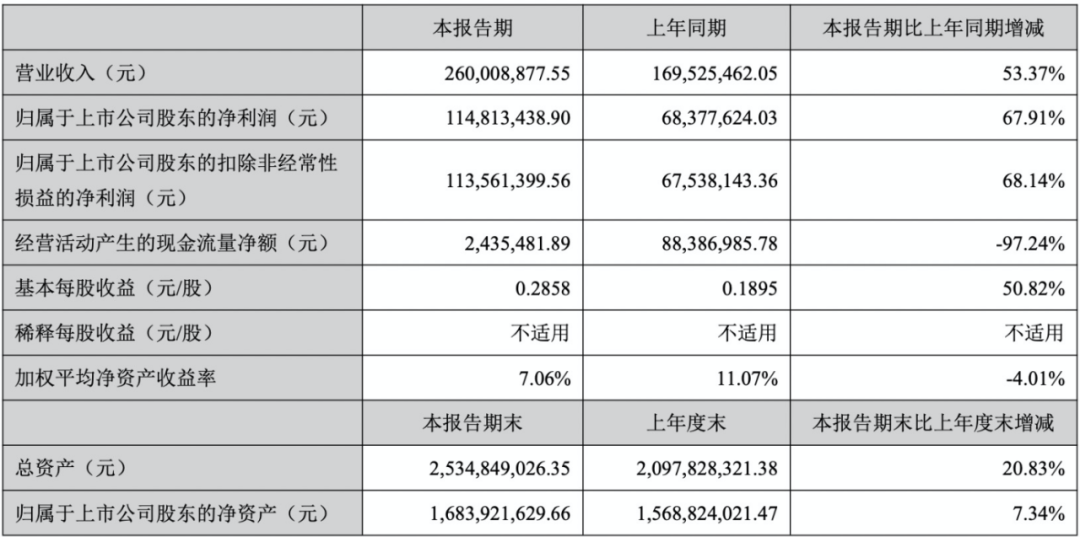 |  | 本报告期 | 上年同期 | 本报告期比上年同期增减 |
|---|---|---|---|
| 营业收入（元） | 260,008,877.55 | 169,525,462.05 | 53.37% |
| 归属于上市公司股东的净利润（元） | 114,813,438.90 | 68,377,624.03 | 67.91% |
| 归属于上市公司股东的扣除非经常性损益的净利润（元） | 113,561,399.56 | 67,538,143.36 | 68.14% |
| 经营活动产生的现金流量净额（元） | 2,435,481.89 | 88,386,985.78 | -97.24% |
| 基本每股收益（元/股） | 0.2858 | 0.1895 | 50.82% |
| 稀释每股收益（元/股） | 不适用 | 不适用 | 不适用 |
| 加权平均净资产收益率 | 7.06% | 11.07% | -4.01% |
|  | 本报告期末 | 上年度末 | 本报告期末比上年度末增减 |
| 总资产（元） | 2,534,849,026.35 | 2,097,828,321.38 | 20.83% |
| 归属于上市公司股东的净资产（元） | 1,683,921,629.66 | 1,568,824,021.47 | 7.34% |